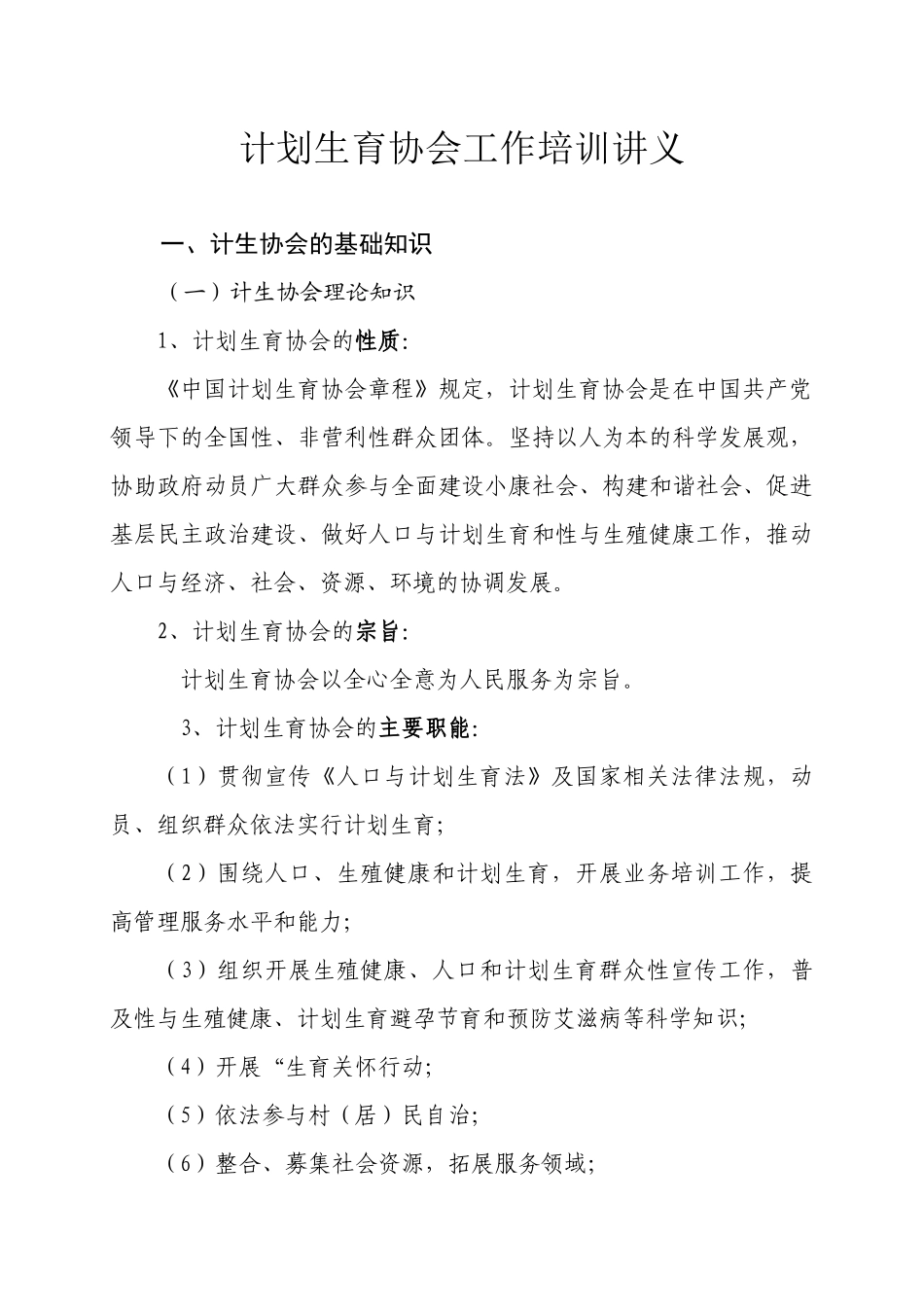 计划生育协会工作培训讲义

一、计生协会的基础知识

（一）计生协会理论知识

1、计划生育协会的性质：

《中国计划生育协会章程》规定，计划生育协会是在中国共产党领导下的全国性、非营利性群众团体。坚持以人为本的科学发展观，协助政府动员广大群众参与全面建设小康社会、构建和谐社会、促进基层民主政治建设、做好人口与计划生育和性与生殖健康工作，推动人口与经济、社会、资源、环境的协调发展。

2、计划生育协会的宗旨：

计划生育协会以全心全意为人民服务为宗旨。

3、计划生育协会的主要职能：

（1）贯彻宣传《人口与计划生育法》及国家相关法律法规，动员、组织群众依法实行计划生育；

（2）围绕人口、生殖健康和计划生育，开展业务培训工作，提高管理服务水平和能力；

（3）组织开展生殖健康、人口和计划生育群众性宣传工作，普及性与生殖健康、计划生育避孕节育和预防艾滋病等科学知识；

（4）开展“生育关怀行动；

（5）依法参与村（居）民自治；

（6）整合、募集社会资源，拓展服务领域；